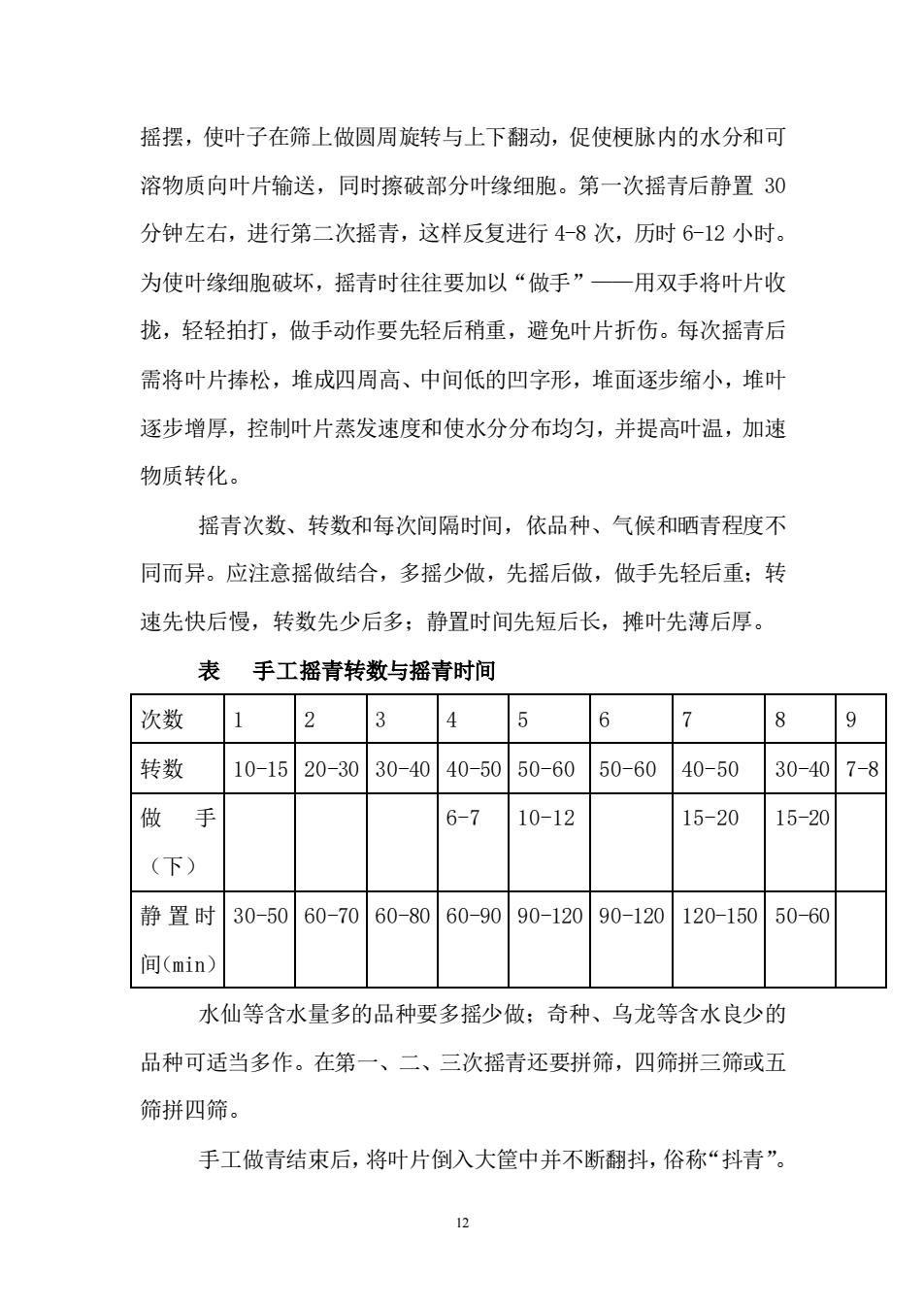 摇摆，使叶子在筛上做圆周旋转与上下翻动，促使梗脉内的水分和可溶物质向叶片输送，同时擦破部分叶缘细胞。第一次摇青后静置 30 分钟左右，进行第二次摇青，这样反复进行 4-8 次，历时 6-12 小时。为使叶缘细胞破坏，摇青时往往要加以“做手”——用双手将叶片收拢，轻轻拍打，做手动作要先轻后稍重，避免叶片折伤。每次摇青后需将叶片捧松，堆成四周高、中间低的凹字形，堆面逐步缩小，堆叶逐步增厚，控制叶片蒸发速度和使水分分布均匀，并提高叶温，加速物质转化。

摇青次数、转数和每次间隔时间，依品种、气候和晒青程度不同而异。应注意摇做结合，多摇少做，先摇后做，做手先轻后重；转速先快后慢，转数先少后多；静置时间先短后长，摊叶先薄后厚。

表　手工摇青转数与摇青时间

| 次数 | 1 | 2 | 3 | 4 | 5 | 6 | 7 | 8 | 9 |
|---|---|---|---|---|---|---|---|---|---|
| 转数 | 10-15 | 20-30 | 30-40 | 40-50 | 50-60 | 50-60 | 40-50 | 30-40 | 7-8 |
| 做　手（下） | | | | 6-7 | 10-12 | | 15-20 | 15-20 | |
| 静置时间(min) | 30-50 | 60-70 | 60-80 | 60-90 | 90-120 | 90-120 | 120-150 | 50-60 | |

水仙等含水量多的品种要多摇少做；奇种、乌龙等含水良少的品种可适当多作。在第一、二、三次摇青还要拼筛，四筛拼三筛或五筛拼四筛。

手工做青结束后，将叶片倒入大筐中并不断翻抖，俗称“抖青”。

12